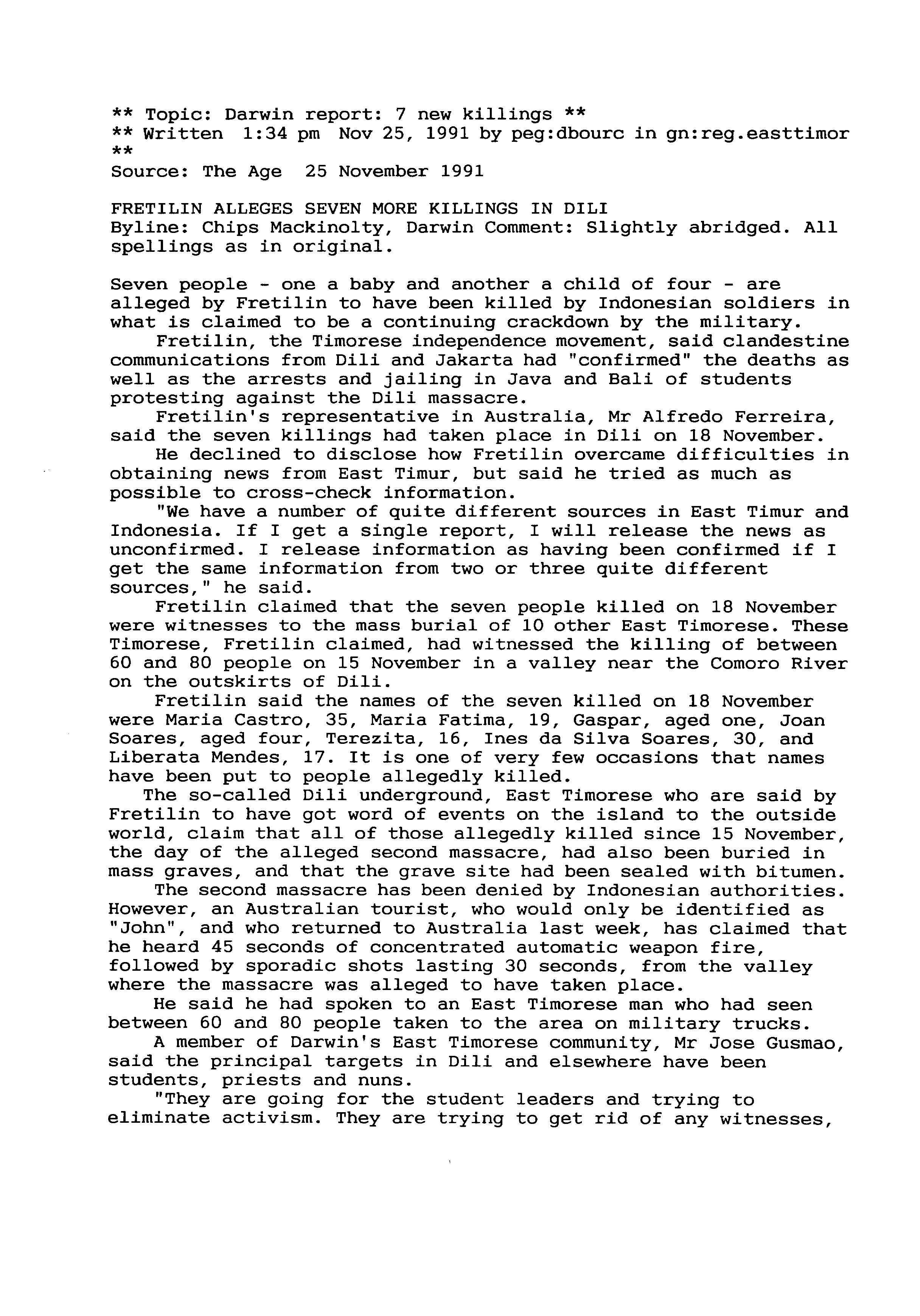 ** Topic: Darwin report: 7 new killings **
** Written 1:34 pm Nov 25, 1991 by peg:dbourc in gn:reg.easttimor **
Source: The Age 25 November 1991

FRETILIN ALLEGES SEVEN MORE KILLINGS IN DILI
Byline: Chips Mackinolty, Darwin Comment: Slightly abridged. All spellings as in original.

Seven people - one a baby and another a child of four - are alleged by Fretilin to have been killed by Indonesian soldiers in what is claimed to be a continuing crackdown by the military.

Fretilin, the Timorese independence movement, said clandestine communications from Dili and Jakarta had "confirmed" the deaths as well as the arrests and jailing in Java and Bali of students protesting against the Dili massacre.

Fretilin's representative in Australia, Mr Alfredo Ferreira, said the seven killings had taken place in Dili on 18 November.

He declined to disclose how Fretilin overcame difficulties in obtaining news from East Timur, but said he tried as much as possible to cross-check information.

"We have a number of quite different sources in East Timur and Indonesia. If I get a single report, I will release the news as unconfirmed. I release information as having been confirmed if I get the same information from two or three quite different sources," he said.

Fretilin claimed that the seven people killed on 18 November were witnesses to the mass burial of 10 other East Timorese. These Timorese, Fretilin claimed, had witnessed the killing of between 60 and 80 people on 15 November in a valley near the Comoro River on the outskirts of Dili.

Fretilin said the names of the seven killed on 18 November were Maria Castro, 35, Maria Fatima, 19, Gaspar, aged one, Joan Soares, aged four, Terezita, 16, Ines da Silva Soares, 30, and Liberata Mendes, 17. It is one of very few occasions that names have been put to people allegedly killed.

The so-called Dili underground, East Timorese who are said by Fretilin to have got word of events on the island to the outside world, claim that all of those allegedly killed since 15 November, the day of the alleged second massacre, had also been buried in mass graves, and that the grave site had been sealed with bitumen.

The second massacre has been denied by Indonesian authorities. However, an Australian tourist, who would only be identified as "John", and who returned to Australia last week, has claimed that he heard 45 seconds of concentrated automatic weapon fire, followed by sporadic shots lasting 30 seconds, from the valley where the massacre was alleged to have taken place.

He said he had spoken to an East Timorese man who had seen between 60 and 80 people taken to the area on military trucks.

A member of Darwin's East Timorese community, Mr Jose Gusmao, said the principal targets in Dili and elsewhere have been students, priests and nuns.

"They are going for the student leaders and trying to eliminate activism. They are trying to get rid of any witnesses,